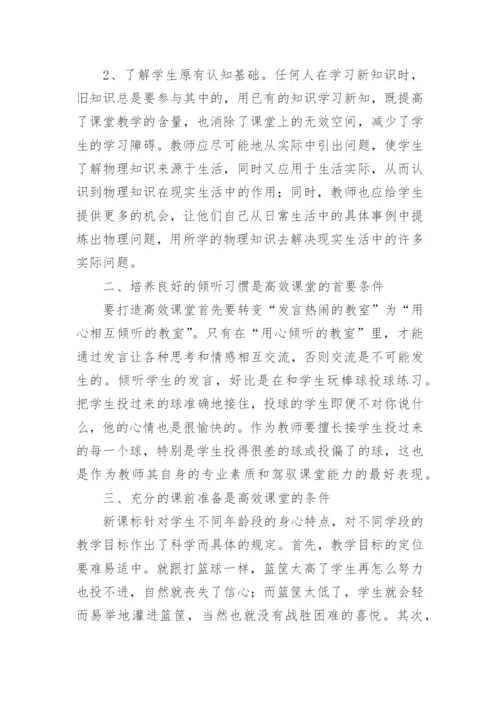 2、了解学生原有认知基础。任何人在学习新知识时，旧知识总是要参与其中的，用已有的知识学习新知，既提高了课堂教学的含量，也消除了课堂上的无效空间，减少了学生的学习障碍。教师应尽可能地从实际中引出问题，使学生了解物理知识来源于生活，同时又应用于生活实际，从而认识到物理知识在现实生活中的作用；同时，教师也应给学生提供更多的机会，让他们自己从日常生活中的具体事例中提炼出物理问题，用所学的物理知识去解决现实生活中的许多实际问题。

二、培养良好的倾听习惯是高效课堂的首要条件

要打造高效课堂首先要转变“发言热闹的教室”为“用心相互倾听的教室”。只有在“用心倾听的教室”里，才能通过发言让各种思考和情感相互交流，否则交流是不可能发生的。倾听学生的发言，好比是在和学生玩棒球投球练习。把学生投过来的球准确地接住，投球的学生即便不对你说什么，他的心情也是很愉快的。作为教师要擅长接学生投过来的每一个球，特别是学生投得很差的球或投偏了的球，这也是作为教师其自身的专业素质和驾驭课堂能力的最好表现。

三、充分的课前准备是高效课堂的条件

新课标针对学生不同年龄段的身心特点，对不同学段的教学目标作出了科学而具体的规定。首先，教学目标的定位要难易适中。就跟打篮球一样，篮筐太高了学生再怎么努力也投不进，自然就丧失了信心；而篮筐太低了，学生就会轻而易举地灌进篮筐，当然也就没有战胜困难的喜悦。其次，